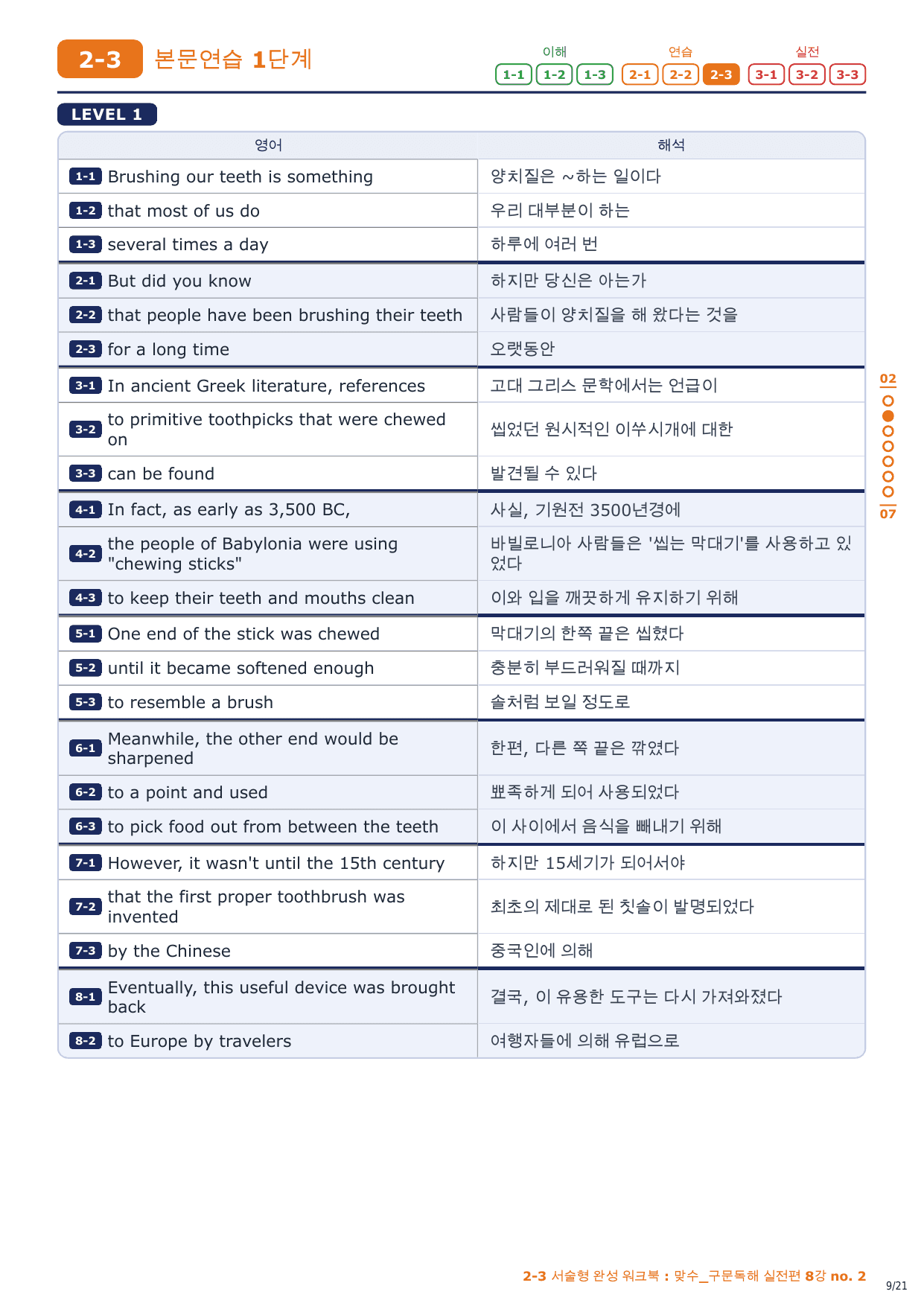 2-3 본문연습 1단계

이해 1-1 1-2 1-3 연습 2-1 2-2 2-3 실전 3-1 3-2 3-3

LEVEL 1

| 영어 | 해석 |
|---|---|
| 1-1 Brushing our teeth is something | 양치질은 ~하는 일이다 |
| 1-2 that most of us do | 우리 대부분이 하는 |
| 1-3 several times a day | 하루에 여러 번 |
| 2-1 But did you know | 하지만 당신은 아는가 |
| 2-2 that people have been brushing their teeth | 사람들이 양치질을 해 왔다는 것을 |
| 2-3 for a long time | 오랫동안 |
| 3-1 In ancient Greek literature, references | 고대 그리스 문학에서는 언급이 |
| 3-2 to primitive toothpicks that were chewed on | 씹었던 원시적인 이쑤시개에 대한 |
| 3-3 can be found | 발견될 수 있다 |
| 4-1 In fact, as early as 3,500 BC, | 사실, 기원전 3500년경에 |
| 4-2 the people of Babylonia were using "chewing sticks" | 바빌로니아 사람들은 '씹는 막대기'를 사용하고 있었다 |
| 4-3 to keep their teeth and mouths clean | 이와 입을 깨끗하게 유지하기 위해 |
| 5-1 One end of the stick was chewed | 막대기의 한쪽 끝은 씹혔다 |
| 5-2 until it became softened enough | 충분히 부드러워질 때까지 |
| 5-3 to resemble a brush | 솔처럼 보일 정도로 |
| 6-1 Meanwhile, the other end would be sharpened | 한편, 다른 쪽 끝은 깎였다 |
| 6-2 to a point and used | 뾰족하게 되어 사용되었다 |
| 6-3 to pick food out from between the teeth | 이 사이에서 음식을 빼내기 위해 |
| 7-1 However, it wasn't until the 15th century | 하지만 15세기가 되어서야 |
| 7-2 that the first proper toothbrush was invented | 최초의 제대로 된 칫솔이 발명되었다 |
| 7-3 by the Chinese | 중국인에 의해 |
| 8-1 Eventually, this useful device was brought back | 결국, 이 유용한 도구는 다시 가져와졌다 |
| 8-2 to Europe by travelers | 여행자들에 의해 유럽으로 |

02
07

2-3 서술형 완성 워크북 : 맞수_구문독해 실전편 8강 no. 2

9/21